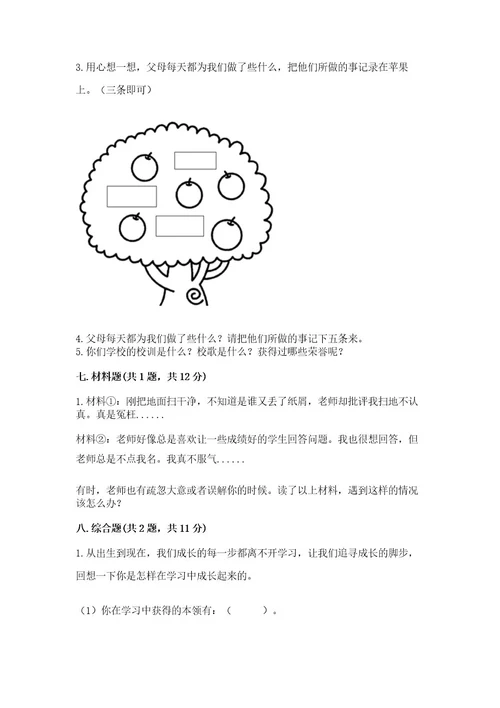 3.用心想一想，父母每天都为我们做了些什么，把他们所做的事记录在苹果上。（三条即可）

4.父母每天都为我们做了些什么？请把他们所做的事记下五条来。
5.你们学校的校训是什么？校歌是什么？获得过哪些荣誉呢？

七.材料题(共1题，共12分)

1.材料①：刚把地面扫干净，不知道是谁又丢了纸屑，老师却批评我扫地不认真。真是冤枉......

材料②：老师好像总是喜欢让一些成绩好的学生回答问题。我也很想回答，但老师总是不点我名。我真不服气......

有时，老师也有疏忽大意或者误解你的时候。读了以上材料，遇到这样的情况该怎么办？

八.综合题(共2题，共11分)

1.从出生到现在，我们成长的每一步都离不开学习，让我们追寻成长的脚步，回想一下你是怎样在学习中成长起来的。

（1）你在学习中获得的本领有：（　　）。